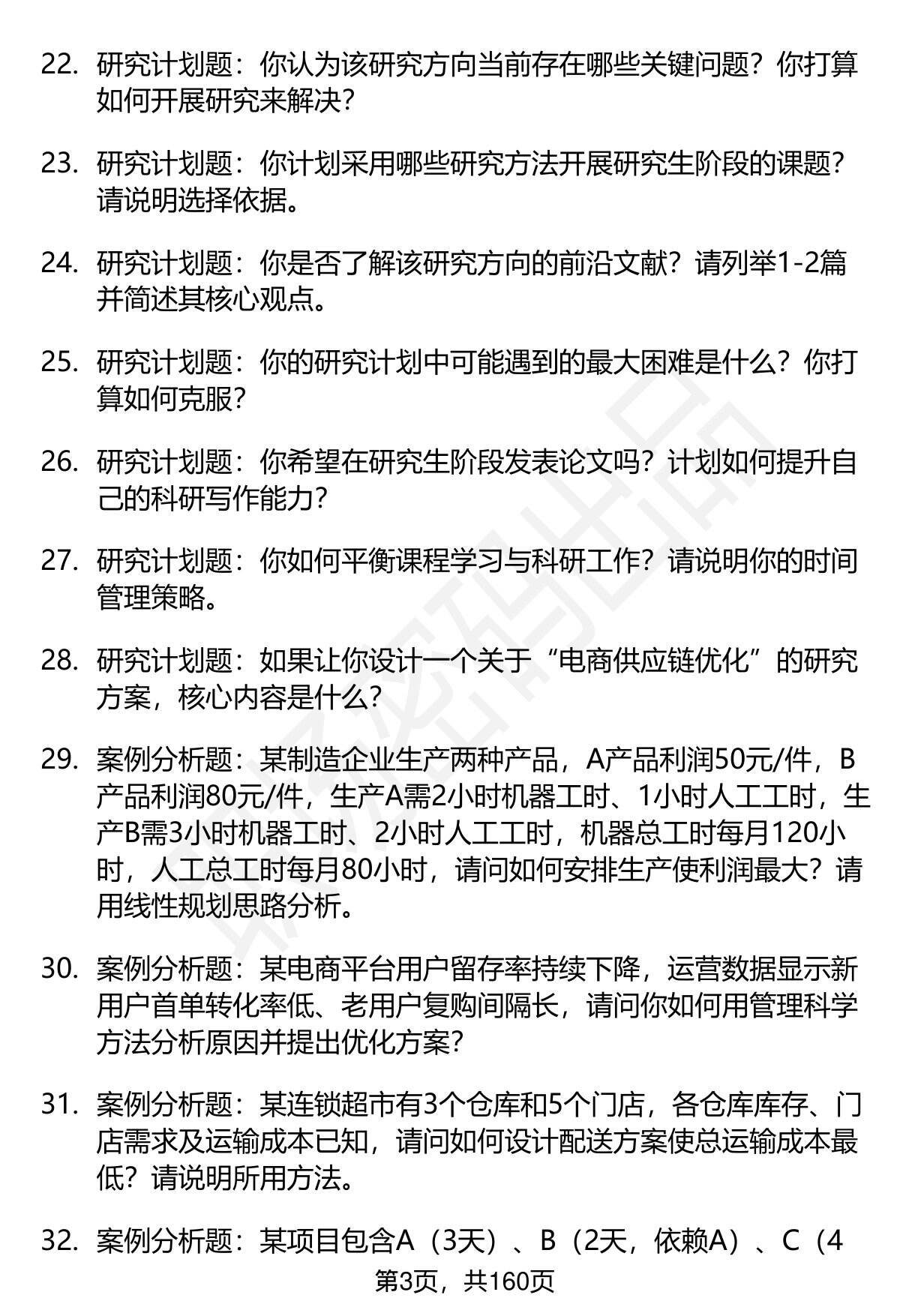 22. 研究计划题：你认为该研究方向当前存在哪些关键问题？你打算如何开展研究来解决？

23. 研究计划题：你计划采用哪些研究方法开展研究生阶段的课题？请说明选择依据。

24. 研究计划题：你是否了解该研究方向的前沿文献？请列举1-2篇并简述其核心观点。

25. 研究计划题：你的研究计划中可能遇到的最大困难是什么？你打算如何克服？

26. 研究计划题：你希望在研究生阶段发表论文吗？计划如何提升自己的科研写作能力？

27. 研究计划题：你如何平衡课程学习与科研工作？请说明你的时间管理策略。

28. 研究计划题：如果让你设计一个关于“电商供应链优化”的研究方案，核心内容是什么？

29. 案例分析题：某制造企业生产两种产品，A产品利润50元/件，B产品利润80元/件，生产A需2小时机器工时、1小时人工工时，生产B需3小时机器工时、2小时人工工时，机器总工时每月120小时，人工总工时每月80小时，请问如何安排生产使利润最大？请用线性规划思路分析。

30. 案例分析题：某电商平台用户留存率持续下降，运营数据显示新用户首单转化率低、老用户复购间隔长，请问你如何用管理科学方法分析原因并提出优化方案？

31. 案例分析题：某连锁超市有3个仓库和5个门店，各仓库库存、门店需求及运输成本已知，请问如何设计配送方案使总运输成本最低？请说明所用方法。

32. 案例分析题：某项目包含A（3天）、B（2天，依赖A）、C（4

第3页，共160页